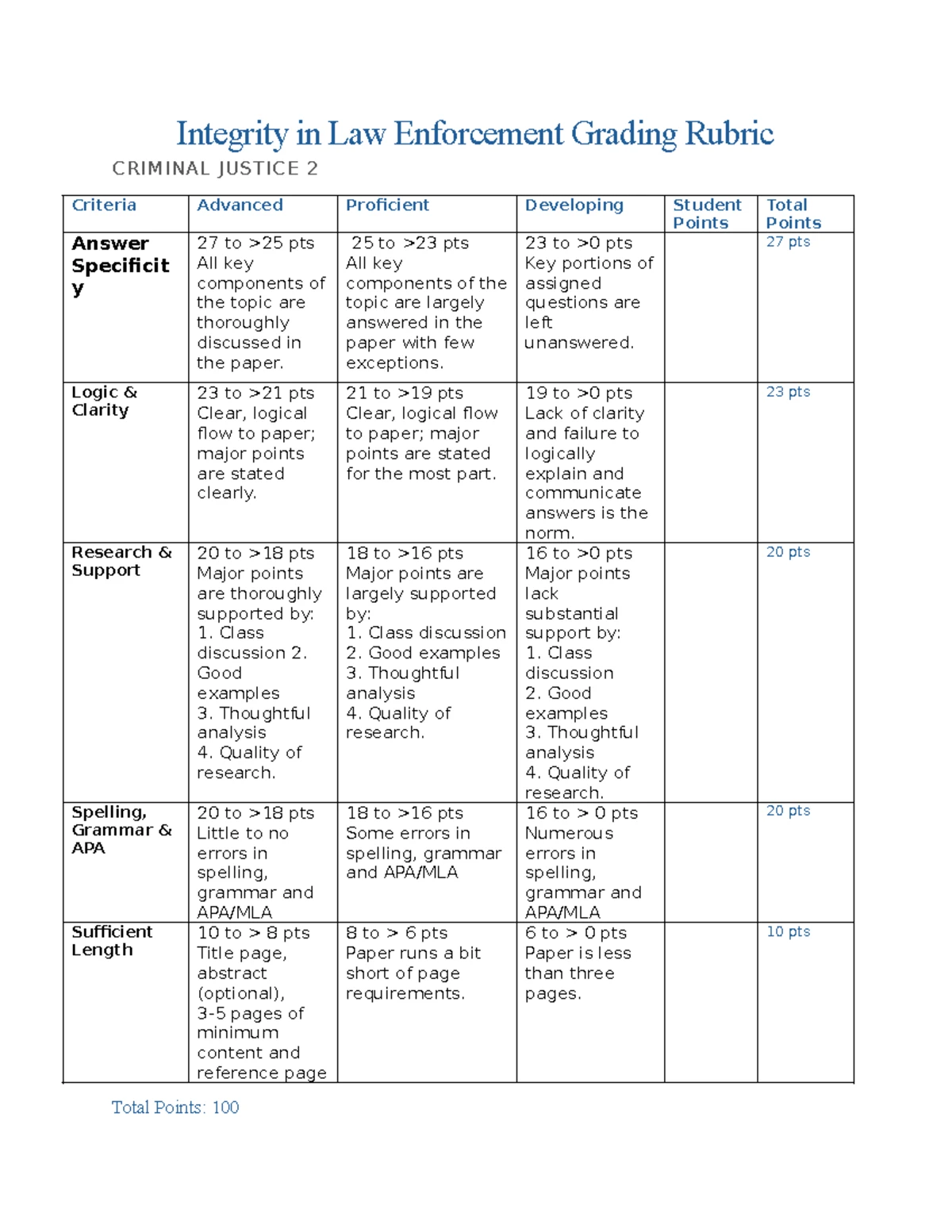 Integrity in Law Enforcement Grading Rubric

CRIMINAL JUSTICE 2

| Criteria | Advanced | Proficient | Developing | Student Points | Total Points |
|---|---|---|---|---|---|
| Answer Specificity | 27 to >25 pts All key components of the topic are thoroughly discussed in the paper. | 25 to >23 pts All key components of the topic are largely answered in the paper with few exceptions. | 23 to >0 pts Key portions of assigned questions are left unanswered. | | 27 pts |
| Logic & Clarity | 23 to >21 pts Clear, logical flow to paper; major points are stated clearly. | 21 to >19 pts Clear, logical flow to paper; major points are stated for the most part. | 19 to >0 pts Lack of clarity and failure to logically explain and communicate answers is the norm. | | 23 pts |
| Research & Support | 20 to >18 pts Major points are thoroughly supported by: 1. Class discussion 2. Good examples 3. Thoughtful analysis 4. Quality of research. | 18 to >16 pts Major points are largely supported by: 1. Class discussion 2. Good examples 3. Thoughtful analysis 4. Quality of research. | 16 to >0 pts Major points lack substantial support by: 1. Class discussion 2. Good examples 3. Thoughtful analysis 4. Quality of research. | | 20 pts |
| Spelling, Grammar & APA | 20 to >18 pts Little to no errors in spelling, grammar and APA/MLA | 18 to >16 pts Some errors in spelling, grammar and APA/MLA | 16 to > 0 pts Numerous errors in spelling, grammar and APA/MLA | | 20 pts |
| Sufficient Length | 10 to > 8 pts Title page, abstract (optional), 3-5 pages of minimum content and reference page | 8 to > 6 pts Paper runs a bit short of page requirements. | 6 to > 0 pts Paper is less than three pages. | | 10 pts |

Total Points: 100